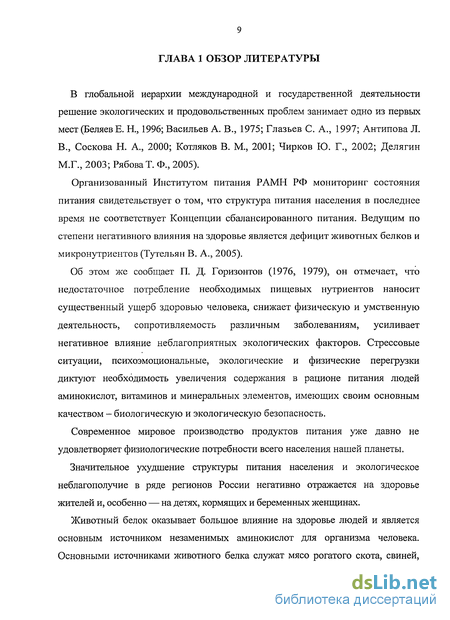 9

ГЛАВА 1 ОБЗОР ЛИТЕРАТУРЫ

В глобальной иерархии международной и государственной деятельности решение экологических и продовольственных проблем занимает одно из первых мест (Беляев Е. Н., 1996; Васильев А. В., 1975; Глазьев С. А., 1997; Антипова Л. В., Соскова Н. А., 2000; Котляков В. М., 2001; Чирков Ю. Г., 2002; Делягин М.Г., 2003; Рябова Т. Ф., 2005).

Организованный Институтом питания РАМН РФ мониторинг состояния питания свидетельствует о том, что структура питания населения в последнее время не соответствует Концепции сбалансированного питания. Ведущим по степени негативного влияния на здоровье является дефицит животных белков и микронутриентов (Тутельян В. А., 2005).

Об этом же сообщает П. Д. Горизонтов (1976, 1979), он отмечает, что недостаточное потребление необходимых пищевых нутриентов наносит существенный ущерб здоровью человека, снижает физическую и умственную деятельность, сопротивляемость различным заболеваниям, усиливает негативное влияние неблагоприятных экологических факторов. Стрессовые ситуации, психоэмоциональные, экологические и физические перегрузки диктуют необходимость увеличения содержания в рационе питания людей аминокислот, витаминов и минеральных элементов, имеющих своим основным качеством – биологическую и экологическую безопасность.

Современное мировое производство продуктов питания уже давно не удовлетворяет физиологические потребности всего населения нашей планеты.

Значительное ухудшение структуры питания населения и экологическое неблагополучие в ряде регионов России негативно отражается на здоровье жителей и, особенно — на детях, кормящих и беременных женщинах.

Животный белок оказывает большое влияние на здоровье людей и является основным источником незаменимых аминокислот для организма человека. Основными источниками животного белка служат мясо рогатого скота, свиней,

dsLib.net
библиотека диссертаций